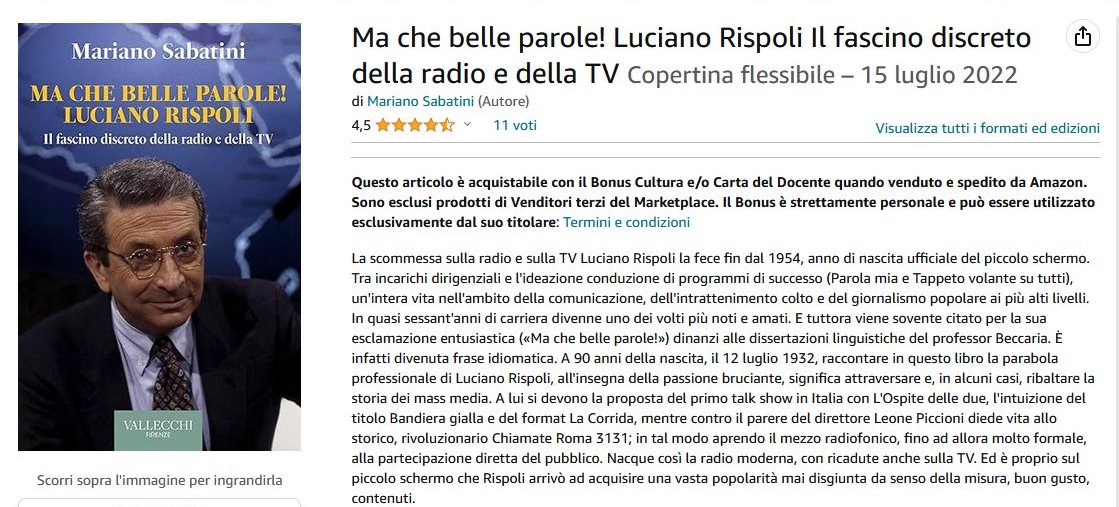 Mariano Sabatini

MA CHE BELLE PAROLE! LUCIANO RISPOLI

Il fascino discreto della radio e della TV

VALLECCHI FIRENZE

Scorri sopra l'immagine per ingrandirla

Ma che belle parole! Luciano Rispoli Il fascino discreto della radio e della TV Copertina flessibile – 15 luglio 2022

di Mariano Sabatini (Autore)

4,5 11 voti

Visualizza tutti i formati ed edizioni

Questo articolo è acquistabile con il Bonus Cultura e/o Carta del Docente quando venduto e spedito da Amazon. Sono esclusi prodotti di Venditori terzi del Marketplace. Il Bonus è strettamente personale e può essere utilizzato esclusivamente dal suo titolare: Termini e condizioni

La scommessa sulla radio e sulla TV Luciano Rispoli la fece fin dal 1954, anno di nascita ufficiale del piccolo schermo. Tra incarichi dirigenziali e l'ideazione conduzione di programmi di successo (Parola mia e Tappeto volante su tutti), un'intera vita nell'ambito della comunicazione, dell'intrattenimento colto e del giornalismo popolare ai più alti livelli. In quasi sessant'anni di carriera divenne uno dei volti più noti e amati. E tuttora viene sovente citato per la sua esclamazione entusiastica («Ma che belle parole!») dinanzi alle dissertazioni linguistiche del professor Beccaria. È infatti divenuta frase idiomatica. A 90 anni della nascita, il 12 luglio 1932, raccontare in questo libro la parabola professionale di Luciano Rispoli, all'insegna della passione bruciante, significa attraversare e, in alcuni casi, ribaltare la storia dei mass media. A lui si devono la proposta del primo talk show in Italia con L'Ospite delle due, l'intuizione del titolo Bandiera gialla e del format La Corrida, mentre contro il parere del direttore Leone Piccioni diede vita allo storico, rivoluzionario Chiamate Roma 3131; in tal modo aprendo il mezzo radiofonico, fino ad allora molto formale, alla partecipazione diretta del pubblico. Nacque così la radio moderna, con ricadute anche sulla TV. Ed è proprio sul piccolo schermo che Rispoli arrivò ad acquisire una vasta popolarità mai disgiunta da senso della misura, buon gusto, contenuti.